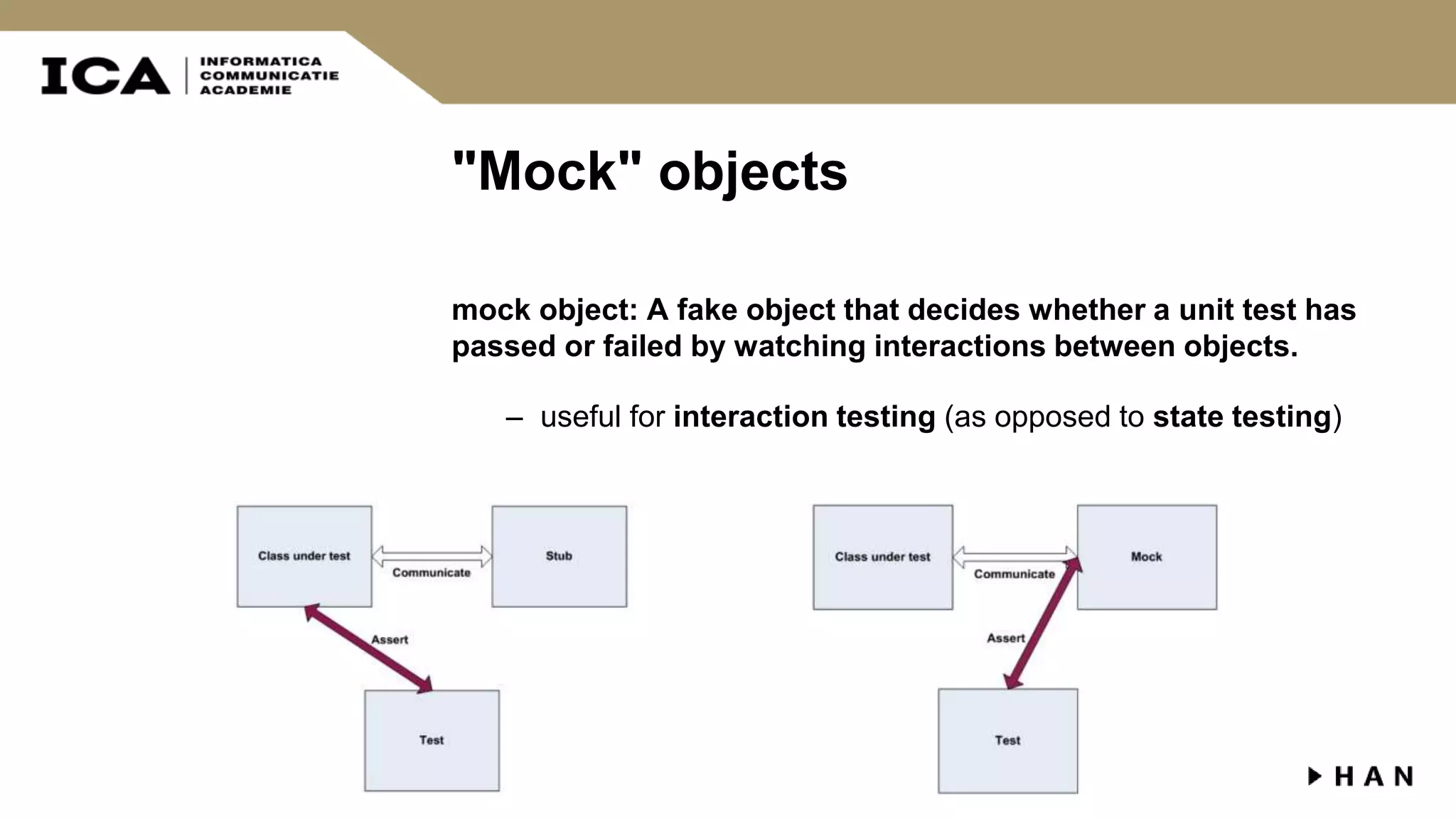 ICA INFORMATICA COMMUNICATIE ACADEMIE

"Mock" objects

mock object: A fake object that decides whether a unit test has passed or failed by watching interactions between objects.

– useful for interaction testing (as opposed to state testing)

Class under test
Communicate
Stub
Assert
Test

Class under test
Communicate
Mock
Assert
Test

HAN